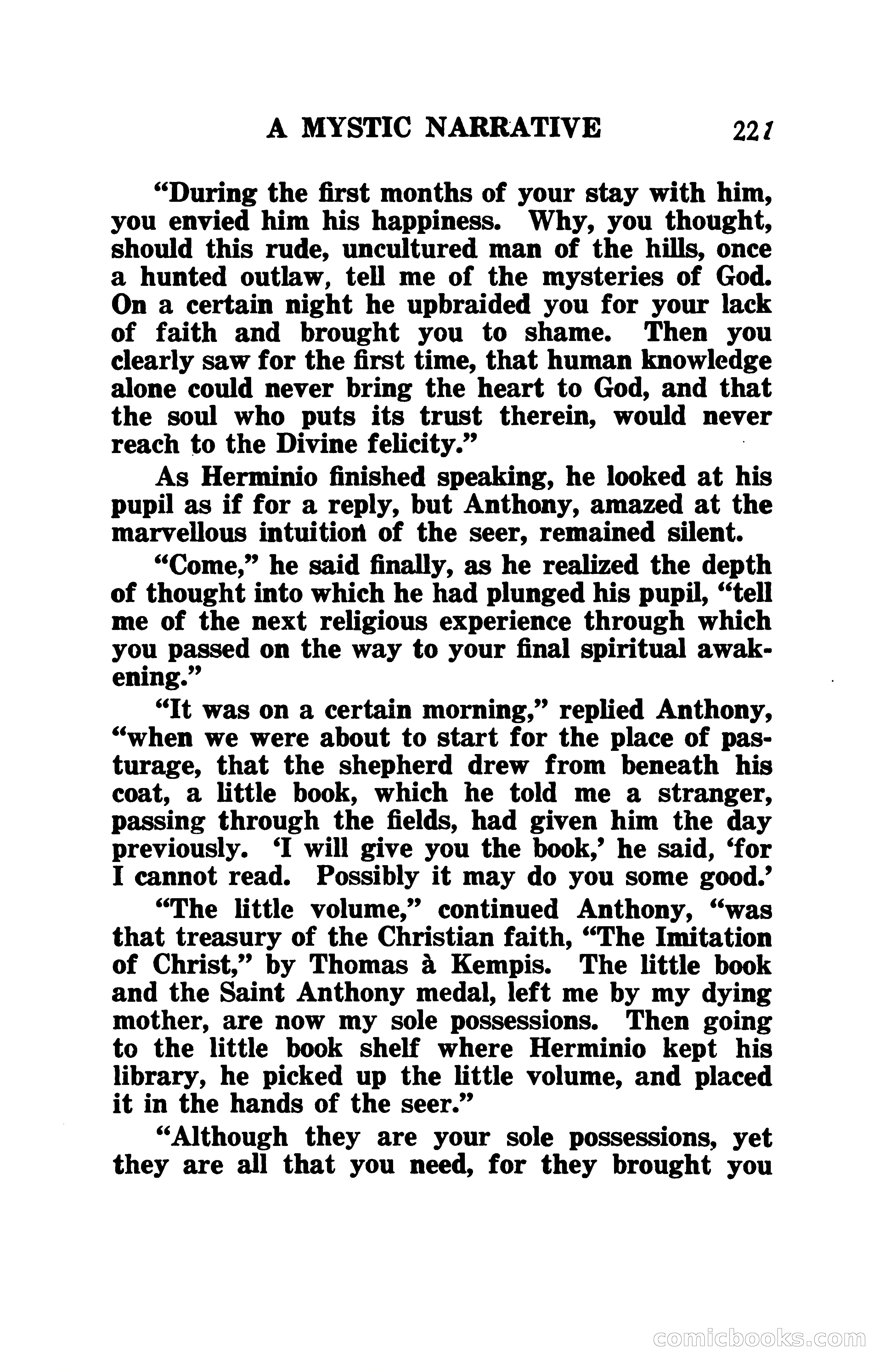 A MYSTIC NARRATIVE 221

"During the first months of your stay with him, you envied him his happiness. Why, you thought, should this rude, uncultured man of the hills, once a hunted outlaw, tell me of the mysteries of God. On a certain night he upbraided you for your lack of faith and brought you to shame. Then you clearly saw for the first time, that human knowledge alone could never bring the heart to God, and that the soul who puts its trust therein, would never reach to the Divine felicity."

As Herminio finished speaking, he looked at his pupil as if for a reply, but Anthony, amazed at the marvellous intuition of the seer, remained silent.

"Come," he said finally, as he realized the depth of thought into which he had plunged his pupil, "tell me of the next religious experience through which you passed on the way to your final spiritual awakening."

"It was on a certain morning," replied Anthony, "when we were about to start for the place of pasturage, that the shepherd drew from beneath his coat, a little book, which he told me a stranger, passing through the fields, had given him the day previously. 'I will give you the book,' he said, 'for I cannot read. Possibly it may do you some good.'

"The little volume," continued Anthony, "was that treasury of the Christian faith, "The Imitation of Christ," by Thomas à Kempis. The little book and the Saint Anthony medal, left me by my dying mother, are now my sole possessions. Then going to the little book shelf where Herminio kept his library, he picked up the little volume, and placed it in the hands of the seer."

"Although they are your sole possessions, yet they are all that you need, for they brought you

comicbooks.com